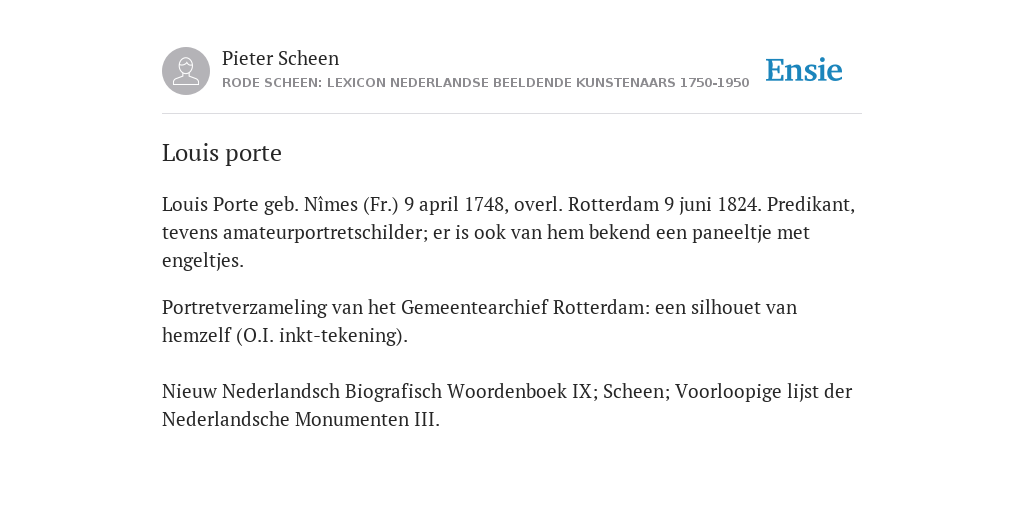 Pieter Scheen
RODE SCHEEN: LEXICON NEDERLANDSE BEELDENDE KUNSTENAARS 1750-1950

Ensie

Louis porte

Louis Porte geb. Nîmes (Fr.) 9 april 1748, overl. Rotterdam 9 juni 1824. Predikant, tevens amateurportretschilder; er is ook van hem bekend een paneeltje met engeltjes.

Portretverzameling van het Gemeentearchief Rotterdam: een silhouet van hemzelf (O.I. inkt-tekening).

Nieuw Nederlandsch Biografisch Woordenboek IX; Scheen; Voorloopige lijst der Nederlandsche Monumenten III.